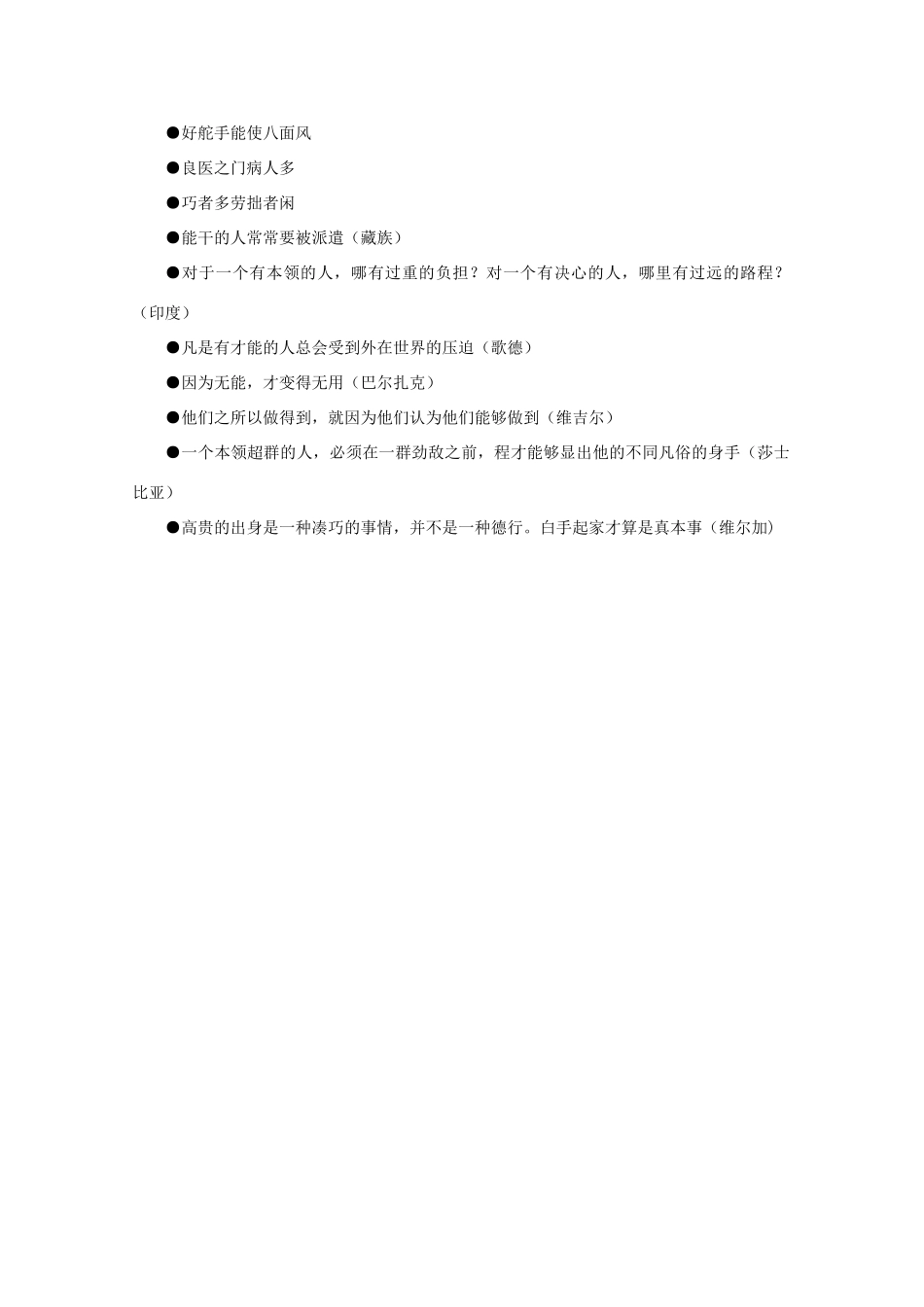 • 好舵手能使八面风

• 良医之门病人多

• 巧者多劳拙者闲

• 能干的人常常要被派遣（藏族）

• 对于一个有本领的人，哪有过重的负担？对一个有决心的人，哪里有过远的路程？（印度）

• 凡是有才能的人总会受到外在世界的压迫（歌德）

• 因为无能，才变得无用（巴尔扎克）

• 他们之所以做得到，就因为他们认为他们能够做到（维吉尔）

• 一个本领超群的人，必须在一群劲敌之前，程才能够显出他的不同凡俗的身手（莎士比亚）

• 高贵的出身是一种凑巧的事情，并不是一种德行。白手起家才算是真本事（维尔加）